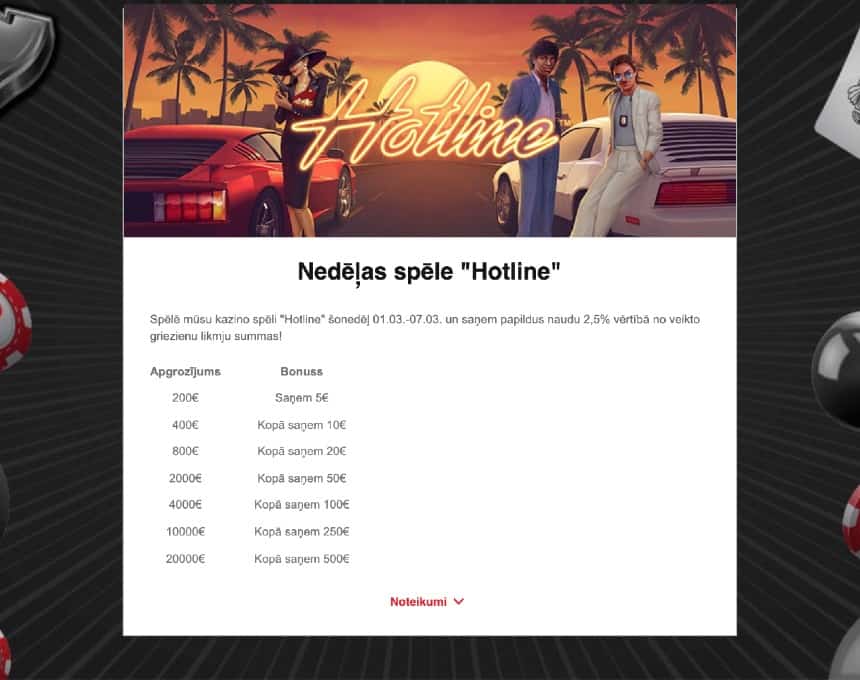 Hotline

Nedēļas spēle "Hotline"

Spēlē mūsu kazino spēli "Hotline" šonedēļ 01.03.-07.03. un saņem papildus naudu 2,5% vērtībā no veikto griezienu likmju summas!

| Apgrozījums | Bonuss |
|---|---|
| 200€ | Saņem 5€ |
| 400€ | Kopā saņem 10€ |
| 800€ | Kopā saņem 20€ |
| 2000€ | Kopā saņem 50€ |
| 4000€ | Kopā saņem 100€ |
| 10000€ | Kopā saņem 250€ |
| 20000€ | Kopā saņem 500€ |

Noteikumi